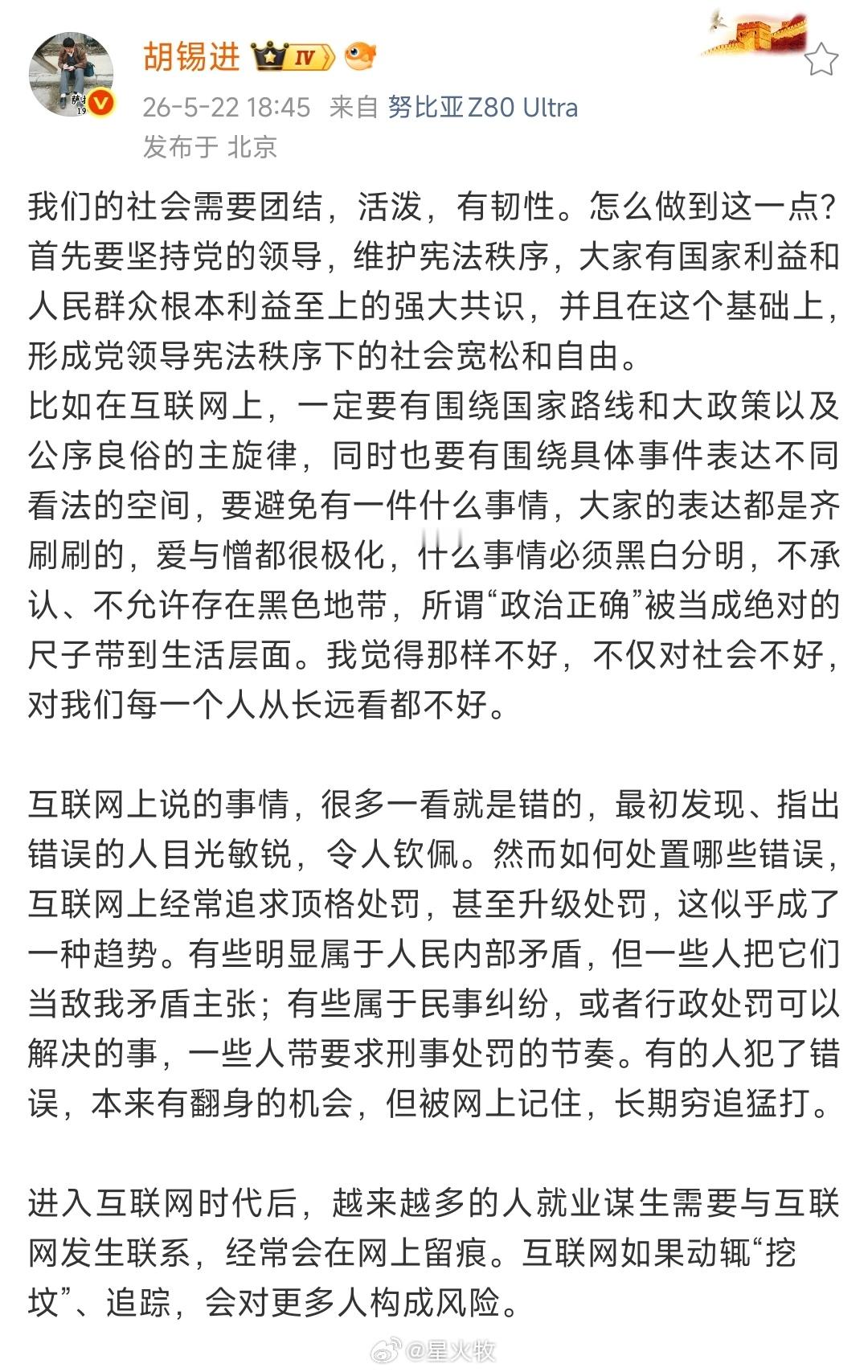 胡锡进 IV

26-5-22 18:45 来自 努比亚Z80 Ultra
发布于 北京

我们的社会需要团结，活泼，有韧性。怎么做到这一点？首先要坚持党的领导，维护宪法秩序，大家有国家利益和人民群众根本利益至上的强大共识，并且在这个基础上，形成党领导宪法秩序下的社会宽松和自由。
比如在互联网上，一定要有围绕国家路线和大政策以及公序良俗的主旋律，同时也要有围绕具体事件表达不同看法的空间，要避免有一件什么事情，大家的表达都是齐刷刷的，爱与憎都很极化，什么事情必须黑白分明，不承认、不允许存在黑色地带，所谓“政治正确”被当成绝对的尺子带到生活层面。我觉得那样不好，不仅对社会不好，对我们每一个人从长远看都不好。

互联网上说的事情，很多一看就是错的，最初发现、指出错误的人目光敏锐，令人钦佩。然而如何处置哪些错误，互联网上经常追求顶格处罚，甚至升级处罚，这似乎成了一种趋势。有些明显属于人民内部矛盾，但一些人把它们当敌我矛盾主张；有些属于民事纠纷，或者行政处罚可以解决的事，一些人带要求刑事处罚的节奏。有的人犯了错误，本来有翻身的机会，但被网上记住，长期穷追猛打。

进入互联网时代后，越来越多的人就业谋生需要与互联网发生联系，经常会在网上留痕。互联网如果动辄“挖坟”、追踪，会对更多人构成风险。

@星火牧